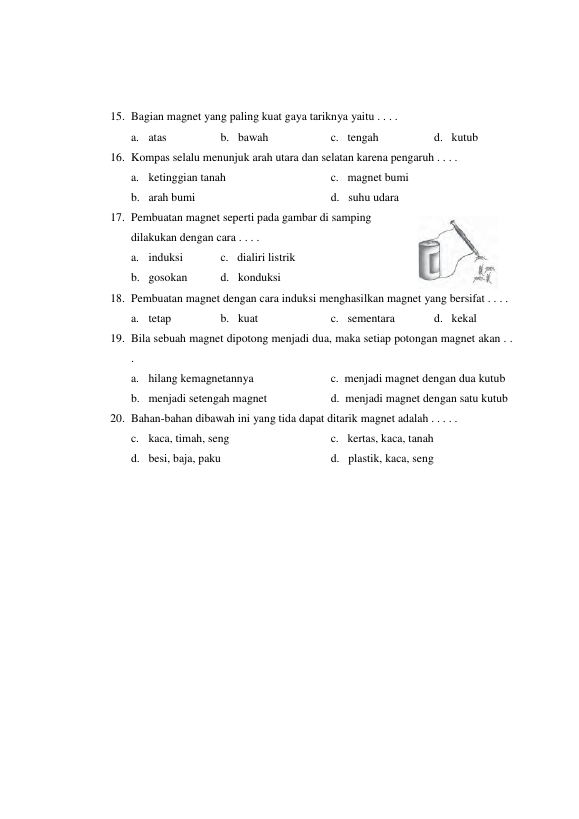 15. Bagian magnet yang paling kuat gaya tariknya yaitu . . . .

a. atas b. bawah c. tengah d. kutub

16. Kompas selalu menunjuk arah utara dan selatan karena pengaruh . . . .

a. ketinggian tanah c. magnet bumi

b. arah bumi d. suhu udara

17. Pembuatan magnet seperti pada gambar di samping dilakukan dengan cara . . . .

a. induksi c. dialiri listrik

b. gosokan d. konduksi

18. Pembuatan magnet dengan cara induksi menghasilkan magnet yang bersifat . . . .

a. tetap b. kuat c. sementara d. kekal

19. Bila sebuah magnet dipotong menjadi dua, maka setiap potongan magnet akan . . .

a. hilang kemagnetannya c. menjadi magnet dengan dua kutub

b. menjadi setengah magnet d. menjadi magnet dengan satu kutub

20. Bahan-bahan dibawah ini yang tida dapat ditarik magnet adalah . . . . .

c. kaca, timah, seng c. kertas, kaca, tanah

d. besi, baja, paku d. plastik, kaca, seng